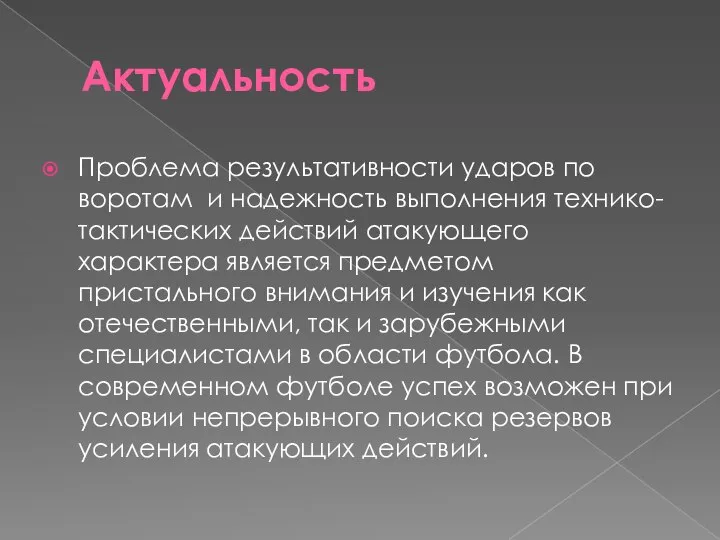 Актуальность

Проблема результативности ударов по воротам и надежность выполнения технико-тактических действий атакующего характера является предметом пристального внимания и изучения как отечественными, так и зарубежными специалистами в области футбола. В современном футболе успех возможен при условии непрерывного поиска резервов усиления атакующих действий.